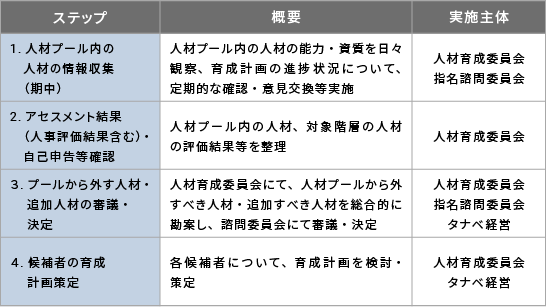 | ステップ | 概要 | 実施主体 |
|---|---|---|
| 1. 人材プール内の人材の情報収集（期中） | 人材プール内の人材の能力・資質を日々観察、育成計画の進捗状況について、定期的な確認・意見交換等実施 | 人材育成委員会 指名諮問委員会 |
| 2. アセスメント結果（人事評価結果含む）・自己申告等確認 | 人材プール内の人材、対象階層の人材の評価結果等を整理 | 人材育成委員会 |
| 3. プールから外す人材・追加人材の審議・決定 | 人材育成委員会にて、人材プールから外すべき人材・追加すべき人材を総合的に勘案し、諮問委員会にて審議・決定 | 人材育成委員会 指名諮問委員会 タナベ経営 |
| 4. 候補者の育成計画策定 | 各候補者について、育成計画を検討・策定 | 人材育成委員会 タナベ経営 |